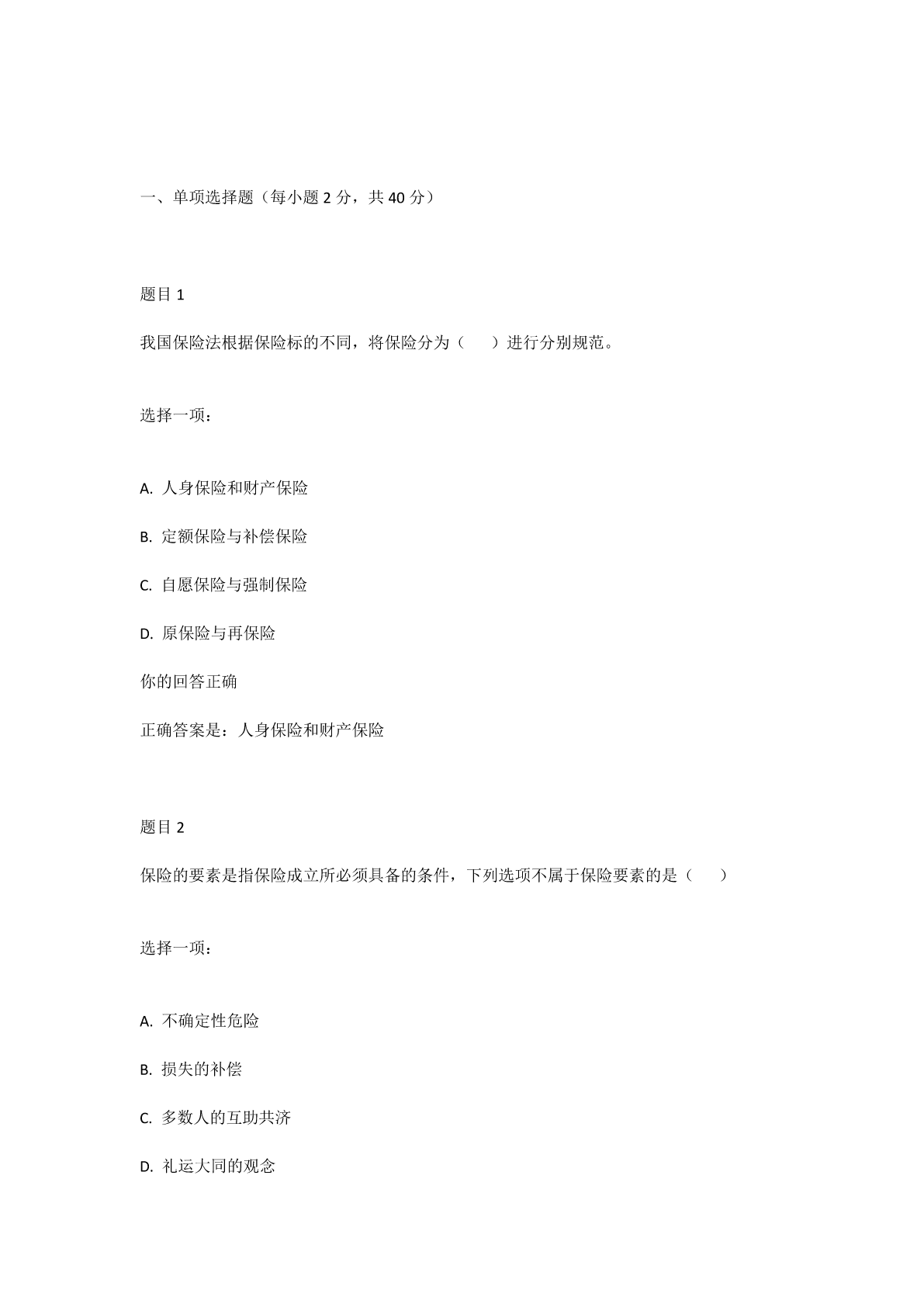 一、单项选择题（每小题 2 分，共 40 分）

题目 1

我国保险法根据保险标的不同，将保险分为（　　）进行分别规范。

选择一项：

A. 人身保险和财产保险

B. 定额保险与补偿保险

C. 自愿保险与强制保险

D. 原保险与再保险

你的回答正确

正确答案是：人身保险和财产保险

题目 2

保险的要素是指保险成立所必须具备的条件，下列选项不属于保险要素的是（　　）

选择一项：

A. 不确定性危险

B. 损失的补偿

C. 多数人的互助共济

D. 礼运大同的观念